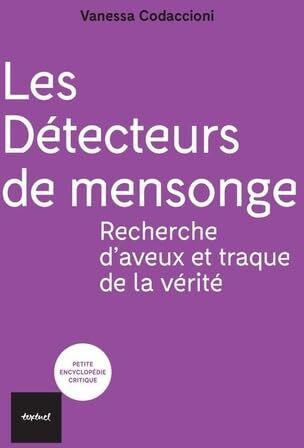 Vanessa Codaccioni

Les Détecteurs de mensonge

Recherche d'aveux et traque de la vérité

PETITE ENCYCLOPÉDIE CRITIQUE

textuel